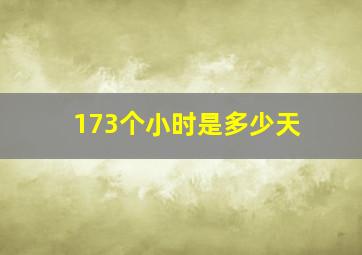 173个小时是多少天